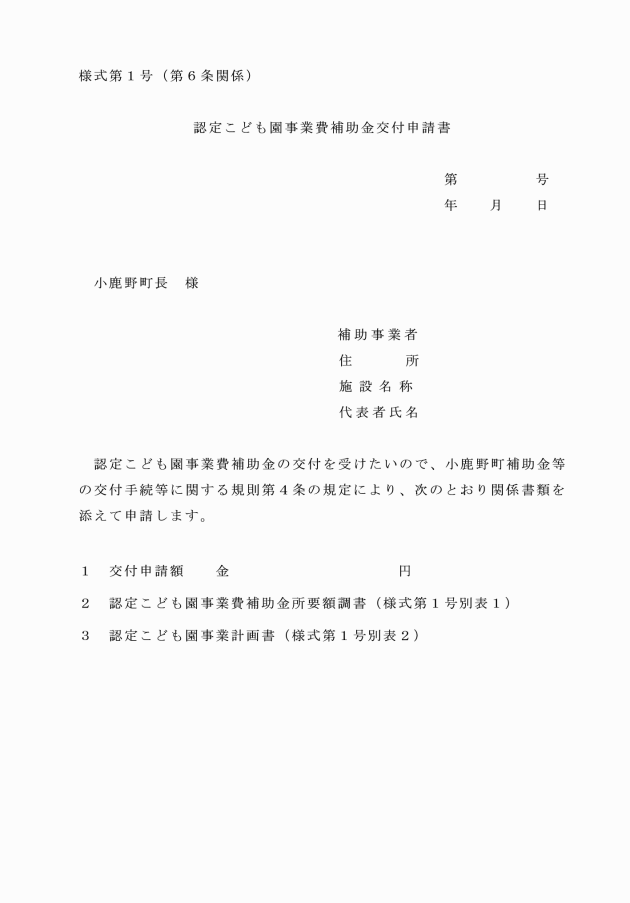 様式第１号（第６条関係）

認定こども園事業費補助金交付申請書

第　　　　号
年　　月　　日

小鹿野町長　様

補助事業者
住　　　所
施設名称
代表者氏名

認定こども園事業費補助金の交付を受けたいので、小鹿野町補助金等の交付手続等に関する規則第４条の規定により、次のとおり関係書類を添えて申請します。

１　交付申請額　　金　　　　　　　　　　円

２　認定こども園事業費補助金所要額調書（様式第１号別表１）

３　認定こども園事業計画書（様式第１号別表２）